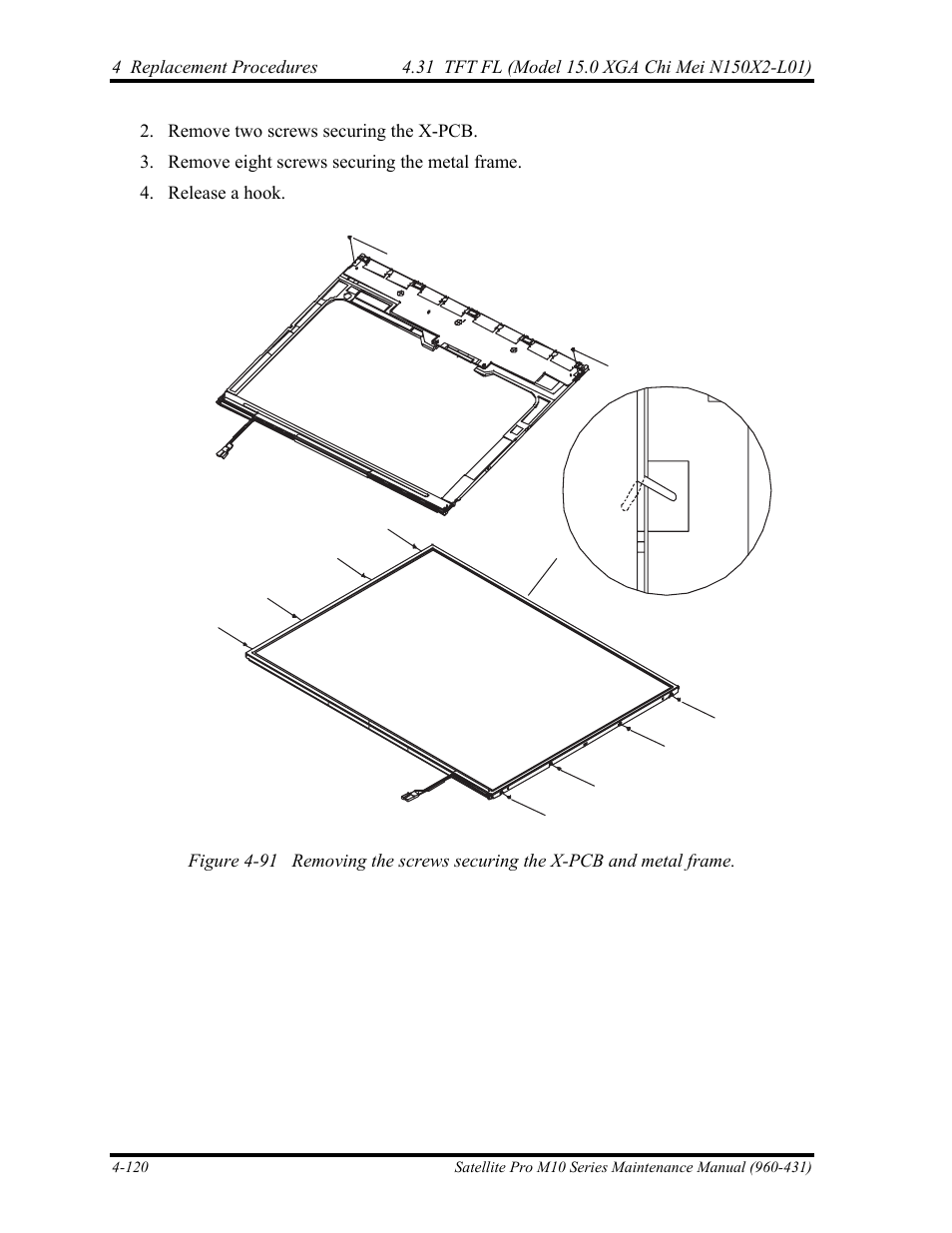 4 Replacement Procedures 4.31 TFT FL (Model 15.0 XGA Chi Mei N150X2-L01)

2. Remove two screws securing the X-PCB.

3. Remove eight screws securing the metal frame.

4. Release a hook.

Figure 4-91 Removing the screws securing the X-PCB and metal frame.

4-120 Satellite Pro M10 Series Maintenance Manual (960-431)